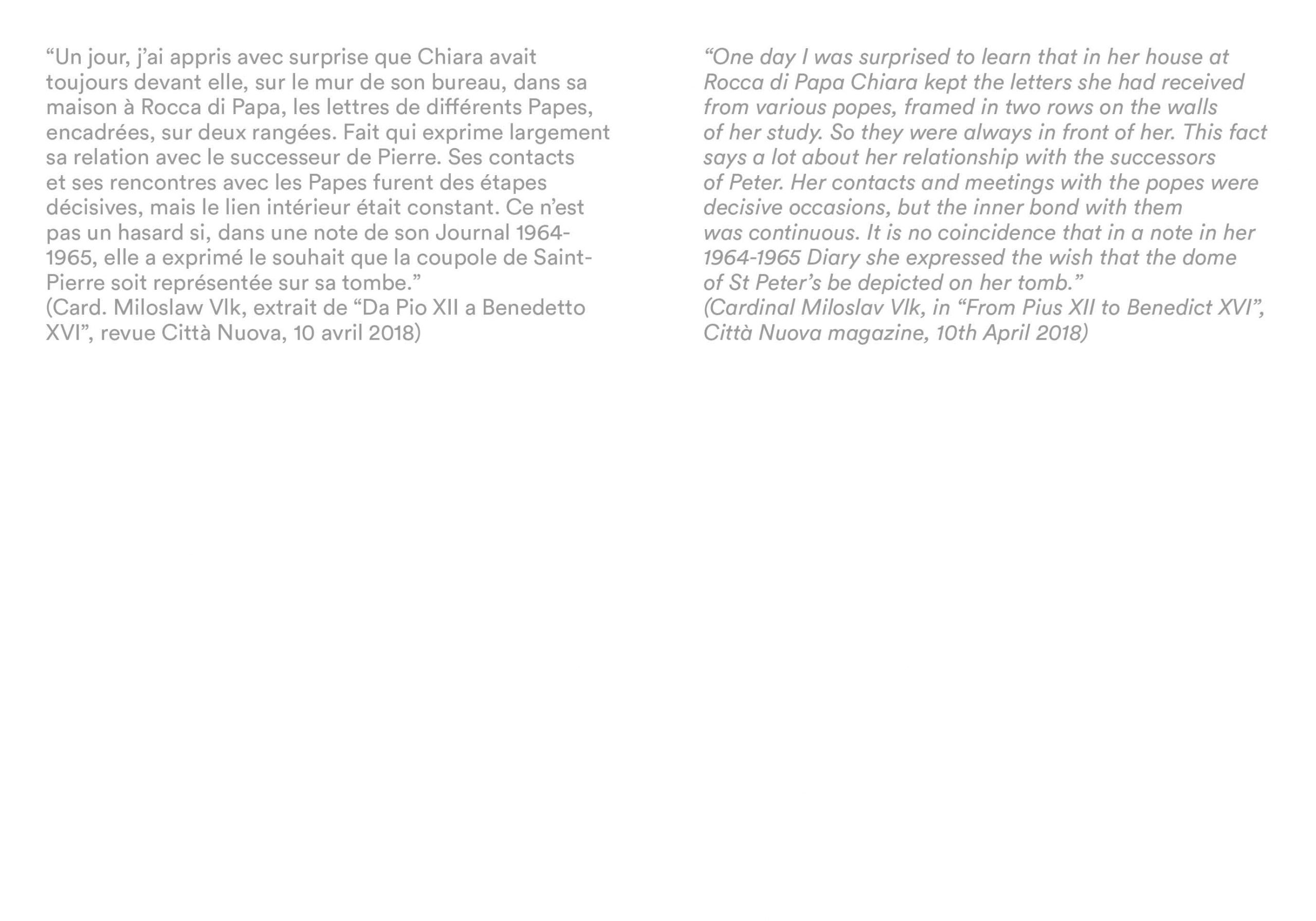 “Un jour, j’ai appris avec surprise que Chiara avait toujours devant elle, sur le mur de son bureau, dans sa maison à Rocca di Papa, les lettres de différents Papes, encadrées, sur deux rangées. Fait qui exprime largement sa relation avec le successeur de Pierre. Ses contacts et ses rencontres avec les Papes furent des étapes décisives, mais le lien intérieur était constant. Ce n’est pas un hasard si, dans une note de son Journal 1964-1965, elle a exprimé le souhait que la coupole de Saint-Pierre soit représentée sur sa tombe.”
(Card. Miloslaw Vlk, extrait de “Da Pio XII a Benedetto XVI”, revue Città Nuova, 10 avril 2018)

“One day I was surprised to learn that in her house at Rocca di Papa Chiara kept the letters she had received from various popes, framed in two rows on the walls of her study. So they were always in front of her. This fact says a lot about her relationship with the successors of Peter. Her contacts and meetings with the popes were decisive occasions, but the inner bond with them was continuous. It is no coincidence that in a note in her 1964-1965 Diary she expressed the wish that the dome of St Peter’s be depicted on her tomb.”
(Cardinal Miloslav Vlk, in “From Pius XII to Benedict XVI”, Città Nuova magazine, 10th April 2018)